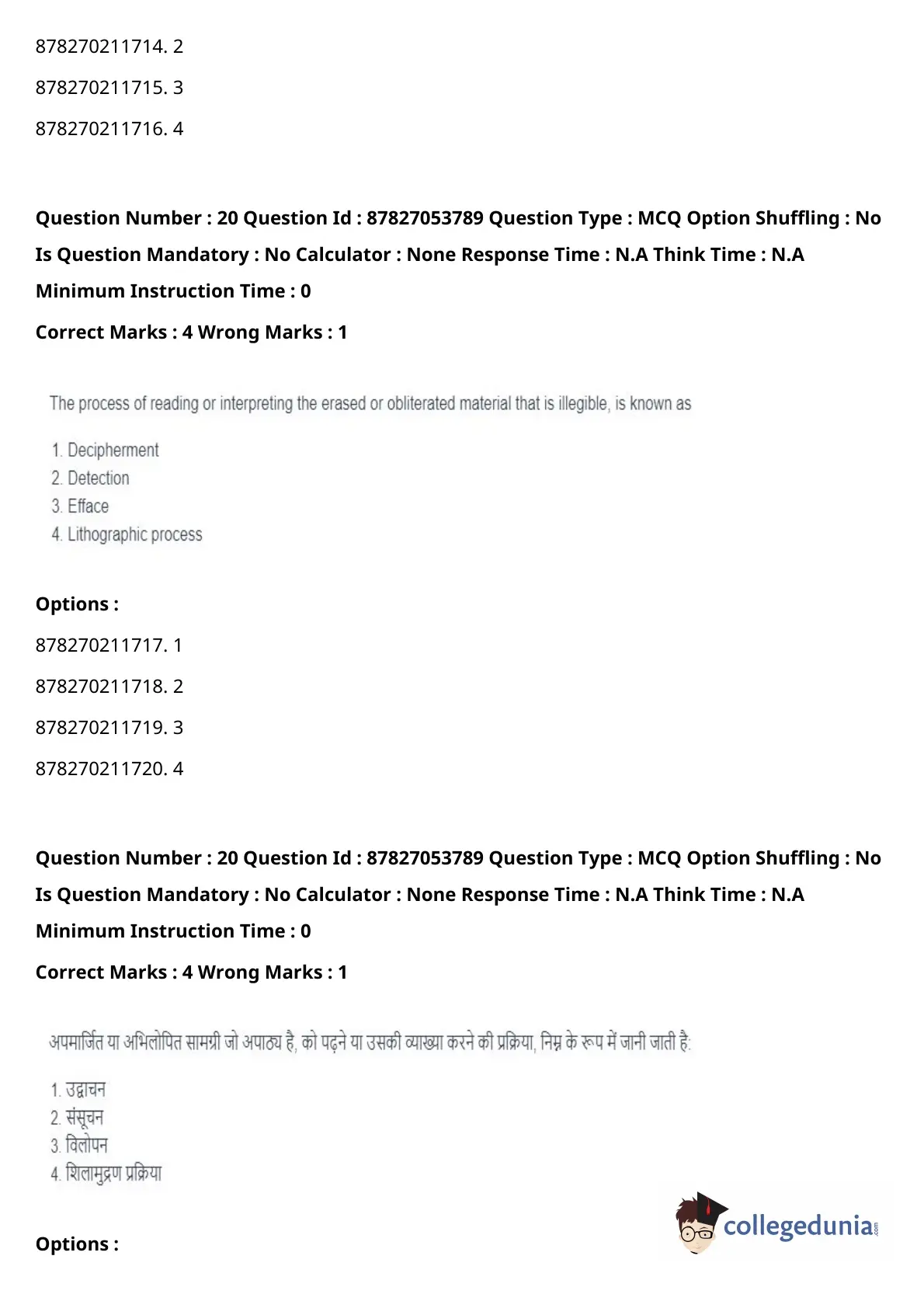 878270211714. 2

878270211715. 3

878270211716. 4

Question Number : 20 Question Id : 87827053789 Question Type : MCQ Option Shuffling : No Is Question Mandatory : No Calculator : None Response Time : N.A Think Time : N.A Minimum Instruction Time : 0

Correct Marks : 4 Wrong Marks : 1

The process of reading or interpreting the erased or obliterated material that is illegible, is known as

1. Decipherment
2. Detection
3. Efface
4. Lithographic process

Options :

878270211717. 1

878270211718. 2

878270211719. 3

878270211720. 4

Question Number : 20 Question Id : 87827053789 Question Type : MCQ Option Shuffling : No Is Question Mandatory : No Calculator : None Response Time : N.A Think Time : N.A Minimum Instruction Time : 0

Correct Marks : 4 Wrong Marks : 1

अपमार्जित या अभिलोपित सामग्री जो अपाठ्य है, को पढ़ने या उसकी व्याख्या करने की प्रक्रिया, निम्न के रूप में जानी जाती है:

1. उद्वाचन
2. संसूचन
3. विलोपन
4. शिलामुद्रण प्रक्रिया

Options :

collegedunia.com